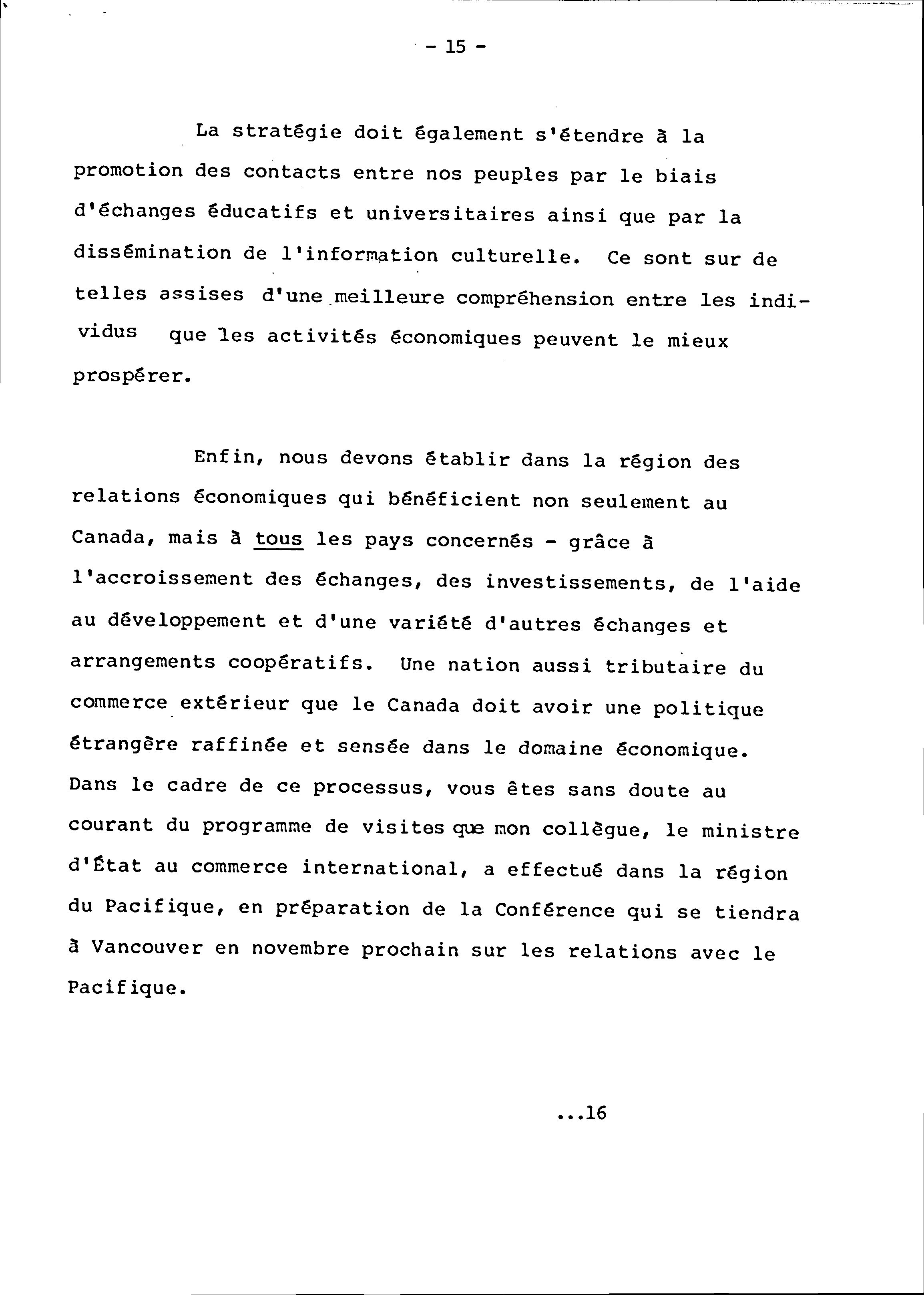 - 15 -

La stratégie doit également s'étendre à la promotion des contacts entre nos peuples par le biais d'échanges éducatifs et universitaires ainsi que par la dissémination de l'information culturelle. Ce sont sur de telles assises d'une meilleure compréhension entre les individus que les activités économiques peuvent le mieux prospérer.

Enfin, nous devons établir dans la région des relations économiques qui bénéficient non seulement au Canada, mais à tous les pays concernés - grâce à l'accroissement des échanges, des investissements, de l'aide au développement et d'une variété d'autres échanges et arrangements coopératifs. Une nation aussi tributaire du commerce extérieur que le Canada doit avoir une politique étrangère raffinée et sensée dans le domaine économique. Dans le cadre de ce processus, vous êtes sans doute au courant du programme de visites que mon collègue, le ministre d'État au commerce international, a effectué dans la région du Pacifique, en préparation de la Conférence qui se tiendra à Vancouver en novembre prochain sur les relations avec le Pacifique.

...16